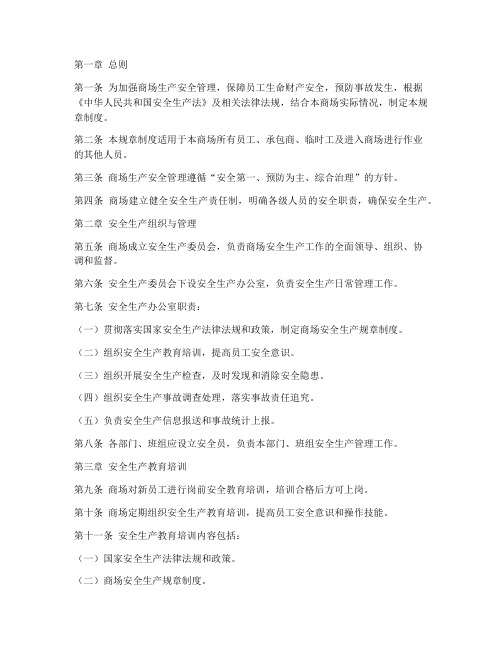 第一章 总则

第一条 为加强商场生产安全管理，保障员工生命财产安全，预防事故发生，根据《中华人民共和国安全生产法》及相关法律法规，结合本商场实际情况，制定本规章制度。

第二条 本规章制度适用于本商场所有员工、承包商、临时工及进入商场进行作业的其他人员。

第三条 商场生产安全管理遵循“安全第一、预防为主、综合治理”的方针。

第四条 商场建立健全安全生产责任制，明确各级人员的安全职责，确保安全生产。

第二章 安全生产组织与管理

第五条 商场成立安全生产委员会，负责商场安全生产工作的全面领导、组织、协调和监督。

第六条 安全生产委员会下设安全生产办公室，负责安全生产日常管理工作。

第七条 安全生产办公室职责：

（一）贯彻落实国家安全生产法律法规和政策，制定商场安全生产规章制度。

（二）组织安全生产教育培训，提高员工安全意识。

（三）组织开展安全生产检查，及时发现和消除安全隐患。

（四）组织安全生产事故调查处理，落实事故责任追究。

（五）负责安全生产信息报送和事故统计上报。

第八条 各部门、班组应设立安全员，负责本部门、班组安全生产管理工作。

第三章 安全生产教育培训

第九条 商场对新员工进行岗前安全教育培训，培训合格后方可上岗。

第十条 商场定期组织安全生产教育培训，提高员工安全意识和操作技能。

第十一条 安全生产教育培训内容包括：

（一）国家安全生产法律法规和政策。

（二）商场安全生产规章制度。